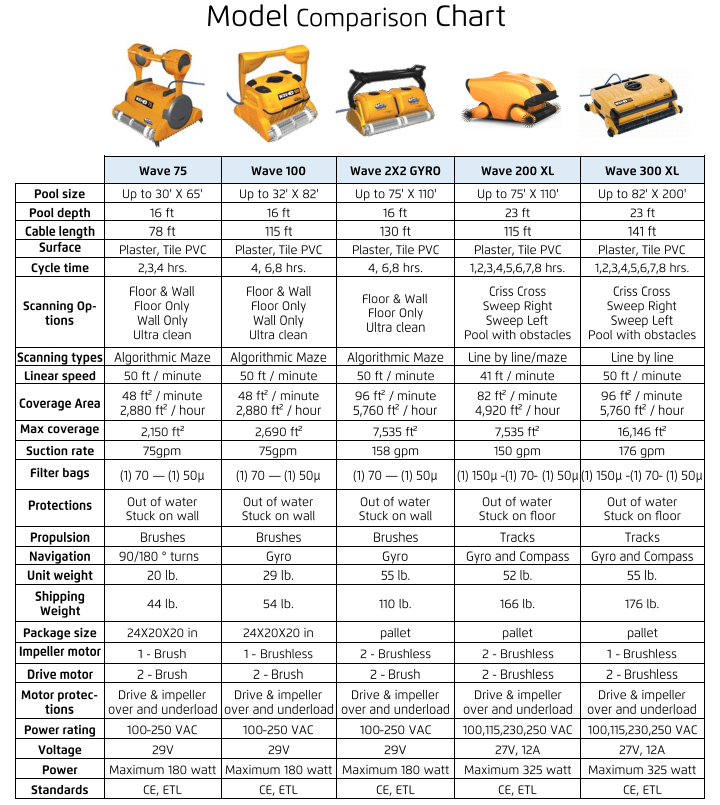 Model Comparison Chart

| | Wave 75 | Wave 100 | Wave 2X2 GYRO | Wave 200 XL | Wave 300 XL |
|---|---|---|---|---|---|
| Pool size | Up to 30' X 65' | Up to 32' X 82' | Up to 75' X 110' | Up to 75' X 110' | Up to 82' X 200' |
| Pool depth | 16 ft | 16 ft | 16 ft | 23 ft | 23 ft |
| Cable length | 78 ft | 115 ft | 130 ft | 115 ft | 141 ft |
| Surface | Plaster, Tile PVC | Plaster, Tile PVC | Plaster, Tile PVC | Plaster, Tile PVC | Plaster, Tile PVC |
| Cycle time | 2,3,4 hrs. | 4, 6,8 hrs. | 4, 6,8 hrs. | 1,2,3,4,5,6,7,8 hrs. | 1,2,3,4,5,6,7,8 hrs. |
| Scanning Options | Floor & Wall Floor Only Wall Only Ultra clean | Floor & Wall Floor Only Wall Only Ultra clean | Floor & Wall Floor Only Ultra clean | Criss Cross Sweep Right Sweep Left Pool with obstacles | Criss Cross Sweep Right Sweep Left Pool with obstacles |
| Scanning types | Algorithmic Maze | Algorithmic Maze | Algorithmic Maze | Line by line/maze | Line by line |
| Linear speed | 50 ft / minute | 50 ft / minute | 50 ft / minute | 41 ft / minute | 50 ft / minute |
| Coverage Area | 48 ft² / minute 2,880 ft² / hour | 48 ft² / minute 2,880 ft² / hour | 96 ft² / minute 5,760 ft² / hour | 82 ft² / minute 4,920 ft² / hour | 96 ft² / minute 5,760 ft² / hour |
| Max coverage | 2,150 ft² | 2,690 ft² | 7,535 ft² | 7,535 ft² | 16,146 ft² |
| Suction rate | 75gpm | 75gpm | 158 gpm | 150 gpm | 176 gpm |
| Filter bags | (1) 70 — (1) 50µ | (1) 70 — (1) 50µ | (1) 70 — (1) 50µ | (1) 150µ -(1) 70- (1) 50µ | (1) 150µ -(1) 70- (1) 50µ |
| Protections | Out of water Stuck on wall | Out of water Stuck on wall | Out of water Stuck on wall | Out of water Stuck on floor | Out of water Stuck on floor |
| Propulsion | Brushes | Brushes | Brushes | Tracks | Tracks |
| Navigation | 90/180 ° turns | Gyro | Gyro | Gyro and Compass | Gyro and Compass |
| Unit weight | 20 lb. | 29 lb. | 55 lb. | 52 lb. | 55 lb. |
| Shipping Weight | 44 lb. | 54 lb. | 110 lb. | 166 lb. | 176 lb. |
| Package size | 24X20X20 in | 24X20X20 in | pallet | pallet | pallet |
| Impeller motor | 1 - Brush | 1 - Brushless | 2 - Brushless | 2 - Brushless | 1 - Brushless |
| Drive motor | 2 - Brush | 2 - Brush | 2 - Brush | 2 - Brushless | 2 - Brushless |
| Motor protections | Drive & impeller over and underload | Drive & impeller over and underload | Drive & impeller over and underload | Drive & impeller over and underload | Drive & impeller over and underload |
| Power rating | 100-250 VAC | 100-250 VAC | 100-250 VAC | 100,115,230,250 VAC | 100,115,230,250 VAC |
| Voltage | 29V | 29V | 29V | 27V, 12A | 27V, 12A |
| Power | Maximum 180 watt | Maximum 180 watt | Maximum 180 watt | Maximum 325 watt | Maximum 325 watt |
| Standards | CE, ETL | CE, ETL | CE, ETL | CE, ETL | CE, ETL |